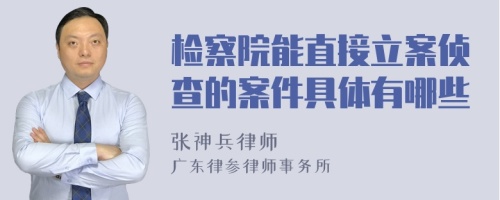 检察院能直接立案侦查的案件具体有哪些

张神兵律师
广东律参律师事务所